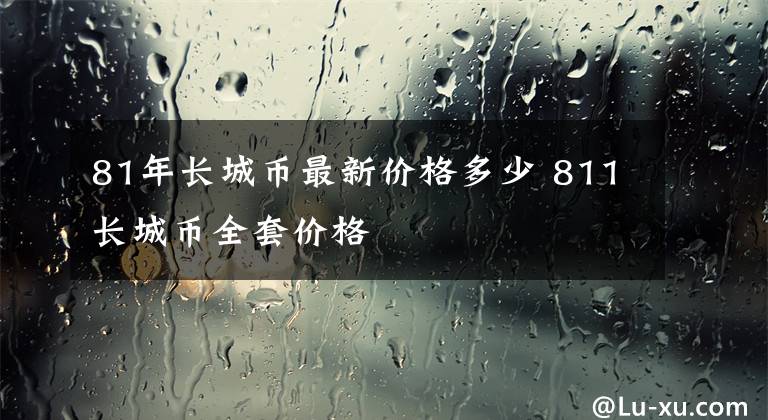 81年长城币最新价格多少 811长城币全套价格

@Lu-xu.com